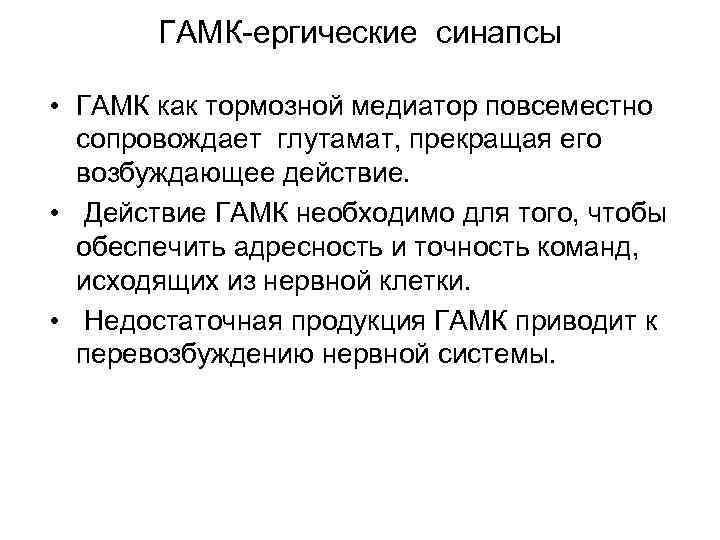 ГАМК-ергические синапсы

• ГАМК как тормозной медиатор повсеместно сопровождает глутамат, прекращая его возбуждающее действие.

• Действие ГАМК необходимо для того, чтобы обеспечить адресность и точность команд, исходящих из нервной клетки.

• Недостаточная продукция ГАМК приводит к перевозбуждению нервной системы.